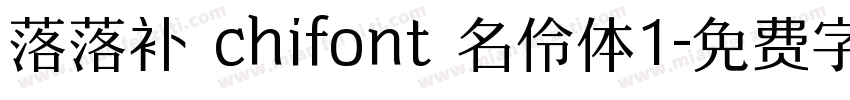 落落补 chifont 名伶体1-免费字